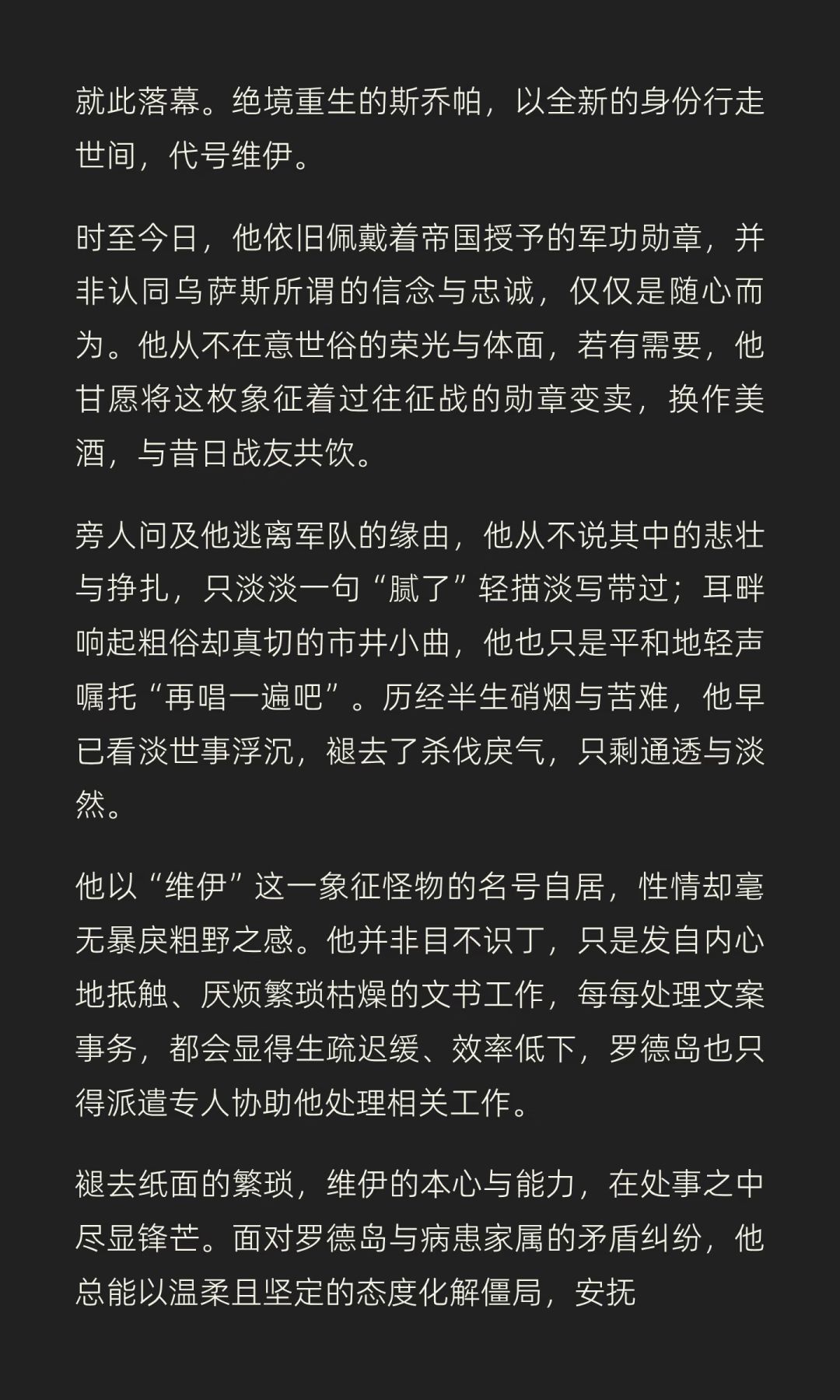 就此落幕。绝境重生的斯乔帕，以全新的身份行走世间，代号维伊。

时至今日，他依旧佩戴着帝国授予的军功勋章，并非认同乌萨斯所谓的信念与忠诚，仅仅是随心而为。他从不在意世俗的荣光与体面，若有需要，他甘愿将这枚象征着过往征战的勋章变卖，换作美酒，与昔日战友共饮。

旁人问及他逃离军队的缘由，他从不说其中的悲壮与挣扎，只淡淡一句“腻了”轻描淡写带过；耳畔响起粗俗却真切的市井小曲，他也只是平和地轻声嘱托“再唱一遍吧”。历经半生硝烟与苦难，他早已看淡世事浮沉，褪去了杀伐戾气，只剩通透与淡然。

他以“维伊”这一象征怪物的名号自居，性情却毫无暴戾粗野之感。他并非目不识丁，只是发自内心地抵触、厌烦繁琐枯燥的文书工作，每每处理文案事务，都会显得生疏迟缓、效率低下，罗德岛也只得派遣专人协助他处理相关工作。

褪去纸面的繁琐，维伊的本心与能力，在处事之中尽显锋芒。面对罗德岛与病患家属的矛盾纠纷，他总能以温柔且坚定的态度化解僵局，安抚